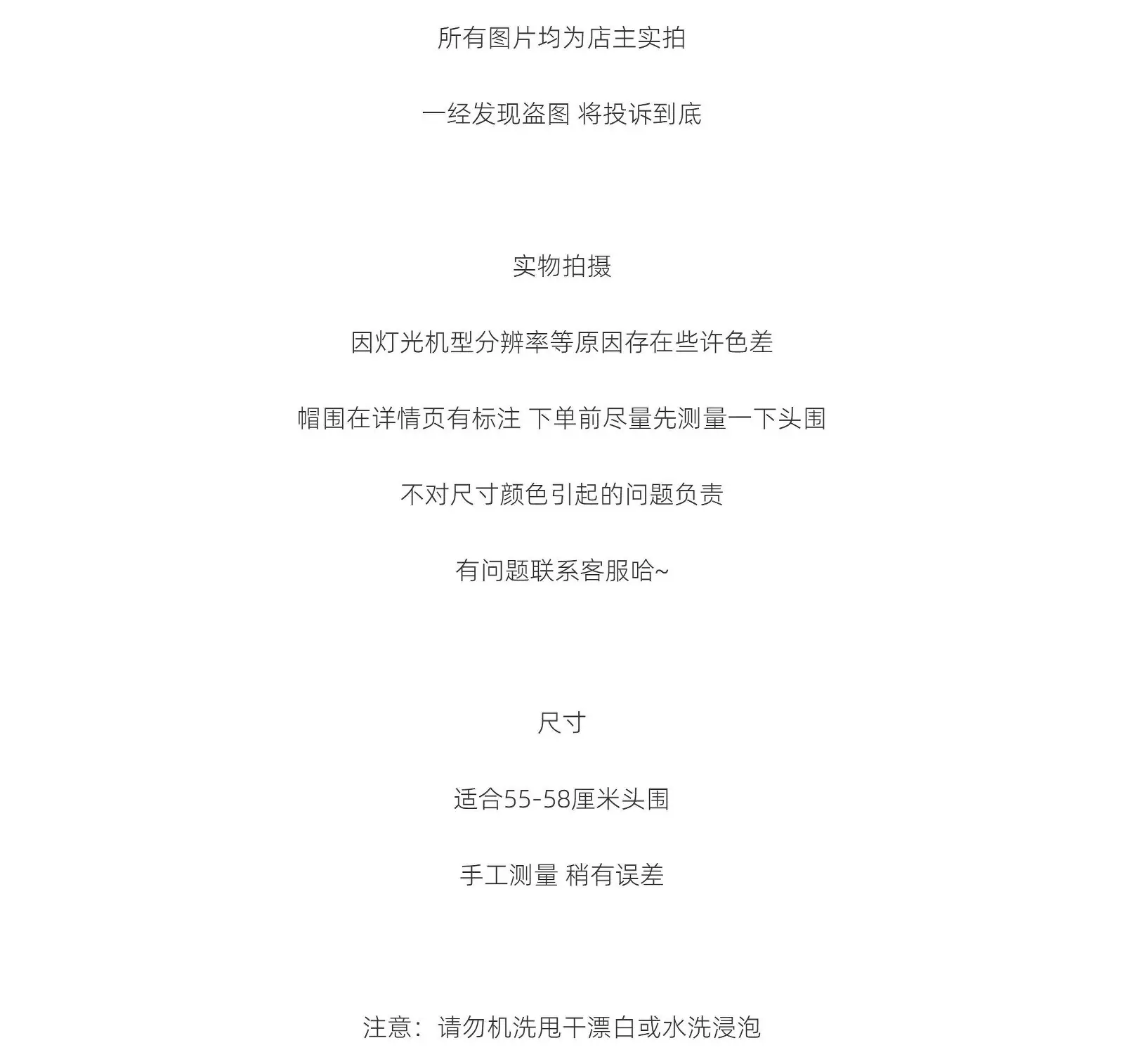 所有图片均为店主实拍

一经发现盗图 将投诉到底

实物拍摄

因灯光机型分辨率等原因存在些许色差

帽围在详情页有标注 下单前尽量先测量一下头围

不对尺寸颜色引起的问题负责

有问题联系客服哈~

尺寸

适合55-58厘米头围

手工测量 稍有误差

注意：请勿机洗甩干漂白或水洗浸泡